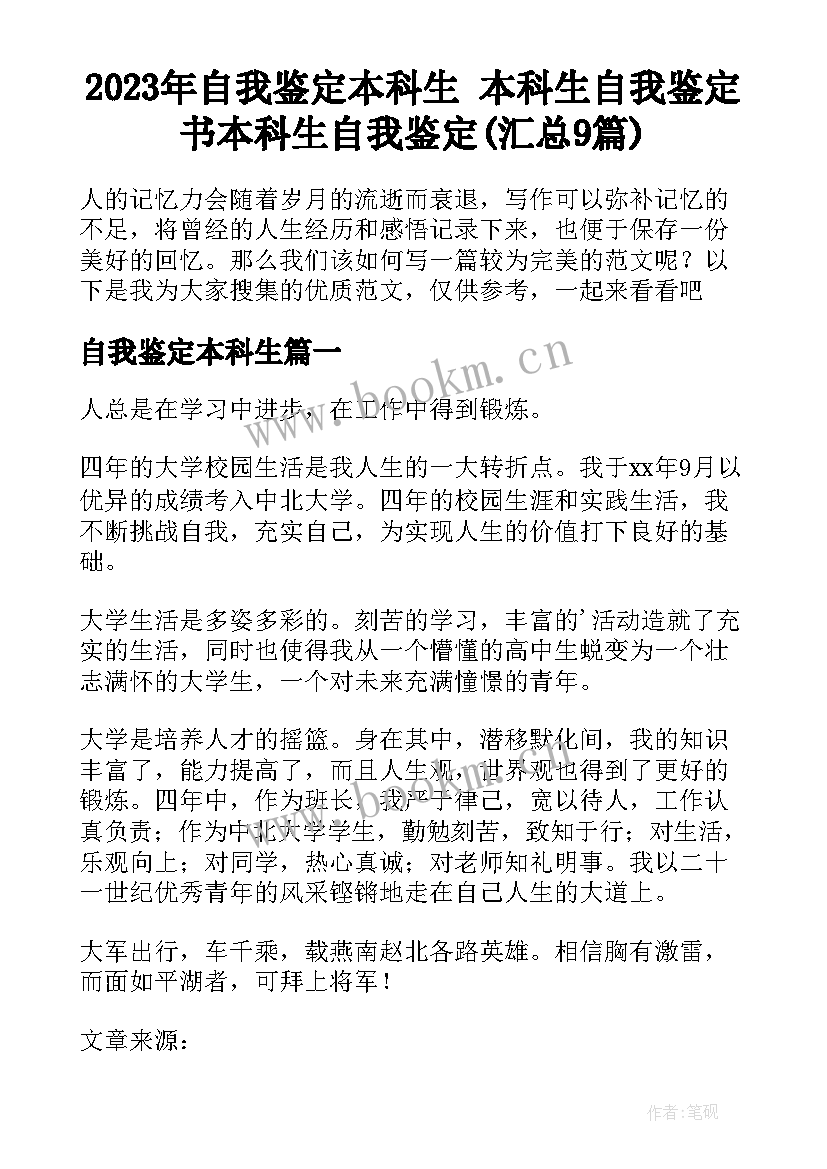 2023年自我鉴定本科生 本科生自我鉴定书本科生自我鉴定(汇总9篇)

人的记忆力会随着岁月的流逝而衰退，写作可以弥补记忆的不足，将曾经的人生经历和感悟记录下来，也便于保存一份美好的回忆。那么我们该如何写一篇较为完美的范文呢？以下是我为大家搜集的优质范文，仅供参考，一起来看看吧

自我鉴定本科生篇一

www.bookm.cn

人总是在学习中进步，在工作中得到锻炼。

四年的大学校园生活是我人生的一大转折点。我于xx年9月以优异的成绩考入中北大学。四年的校园生涯和实践生活，我不断挑战自我，充实自己，为实现人生的价值打下良好的基础。

大学生活是多姿多彩的。刻苦的学习，丰富的'活动造就了充实的生活，同时也使得我从一个懵懂的高中生蜕变为一个壮志满怀的大学生，一个对未来充满憧憬的青年。

大学是培养人才的摇篮。身在其中，潜移默化间，我的知识丰富了，能力提高了，而且人生观，世界观也得到了更好的锻炼。四年中，作为班长，我严于律己，宽以待人，工作认真负责；作为中北大学学生，勤勉刻苦，致知于行；对生活，乐观向上；对同学，热心真诚；对老师知礼明事。我以二十一世纪优秀青年的风采铿锵地走在自己人生的大道上。

大军出行，车千乘，载燕南赵北各路英雄。相信胸有激雷，而面如平湖者，可拜上将军！

文章来源：

作者：笔砚